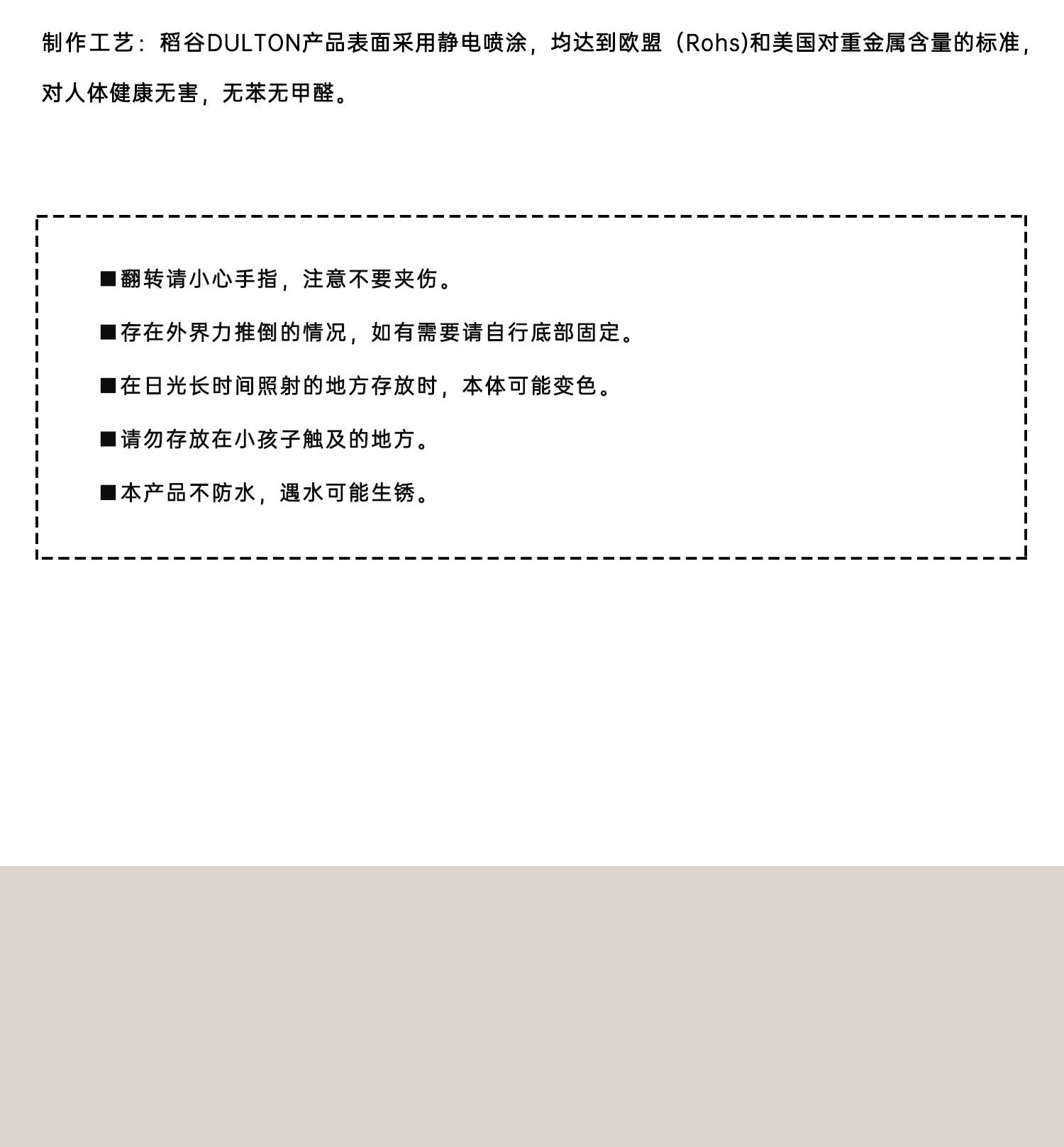 制作工艺：稻谷DULTON产品表面采用静电喷涂，均达到欧盟（Rohs)和美国对重金属含量的标准，对人体健康无害，无苯无甲醛。

■翻转请小心手指，注意不要夹伤。

■存在外界力推倒的情况，如有需要请自行底部固定。

■在日光长时间照射的地方存放时，本体可能变色。

■请勿存放在小孩子触及的地方。

■本产品不防水，遇水可能生锈。